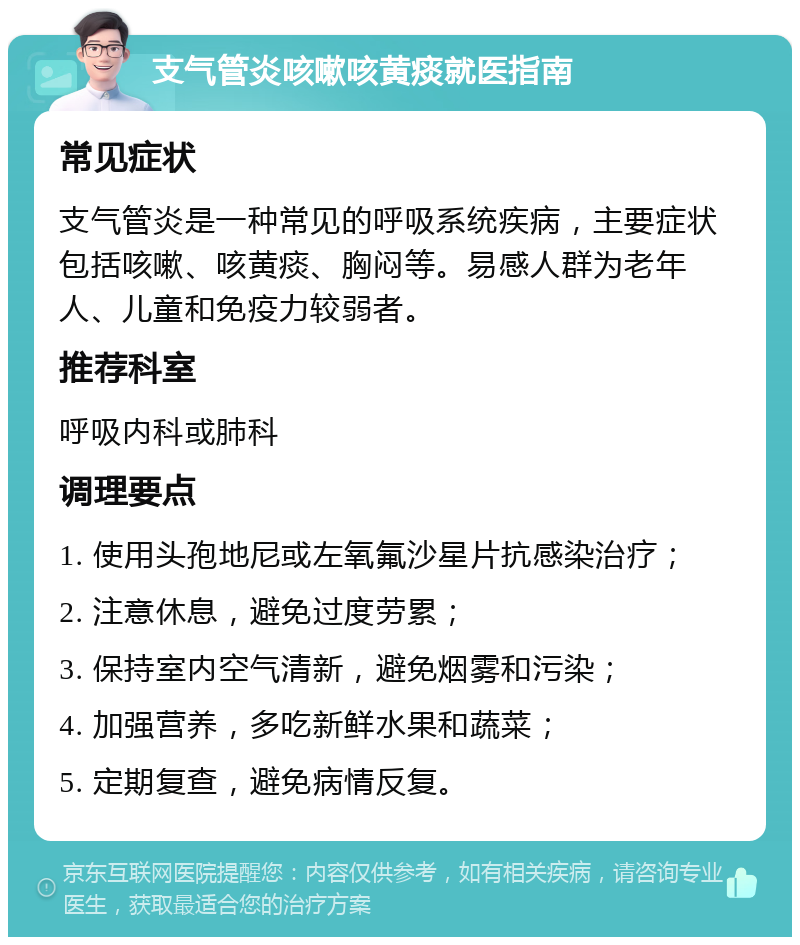 支气管炎咳嗽咳黄痰就医指南

常见症状

支气管炎是一种常见的呼吸系统疾病，主要症状包括咳嗽、咳黄痰、胸闷等。易感人群为老年人、儿童和免疫力较弱者。

推荐科室

呼吸内科或肺科

调理要点

1. 使用头孢地尼或左氧氟沙星片抗感染治疗；

2. 注意休息，避免过度劳累；

3. 保持室内空气清新，避免烟雾和污染；

4. 加强营养，多吃新鲜水果和蔬菜；

5. 定期复查，避免病情反复。

京东互联网医院提醒您：内容仅供参考，如有相关疾病，请咨询专业医生，获取最适合您的治疗方案